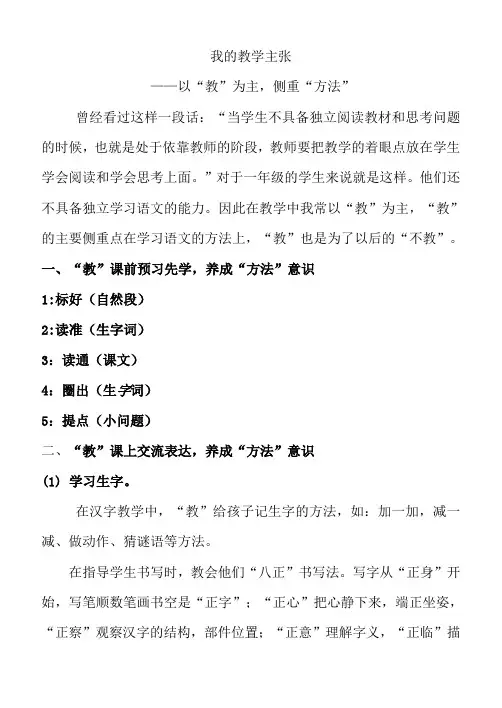 我的教学主张

——以“教”为主，侧重“方法”

曾经看过这样一段话：“当学生不具备独立阅读教材和思考问题的时候，也就是处于依靠教师的阶段，教师要把教学的着眼点放在学生学会阅读和学会思考上面。”对于一年级的学生来说就是这样。他们还不具备独立学习语文的能力。因此在教学中我常以“教”为主，“教”的主要侧重点在学习语文的方法上，“教”也是为了以后的“不教”。

一、“教”课前预习先学，养成“方法”意识

1:标好（自然段）

2:读准（生字词）

3：读通（课文）

4：圈出（生字词）

5：提点（小问题）

二、“教”课上交流表达，养成“方法”意识

(1) 学习生字。

在汉字教学中，“教”给孩子记生字的方法，如：加一加，减一减、做动作、猜谜语等方法。

在指导学生书写时，教会他们“八正”书写法。写字从“正身”开始，写笔顺数笔画书空是“正字”；“正心”把心静下来，端正坐姿，“正察”观察汉字的结构，部件位置；“正意”理解字义，“正临”描